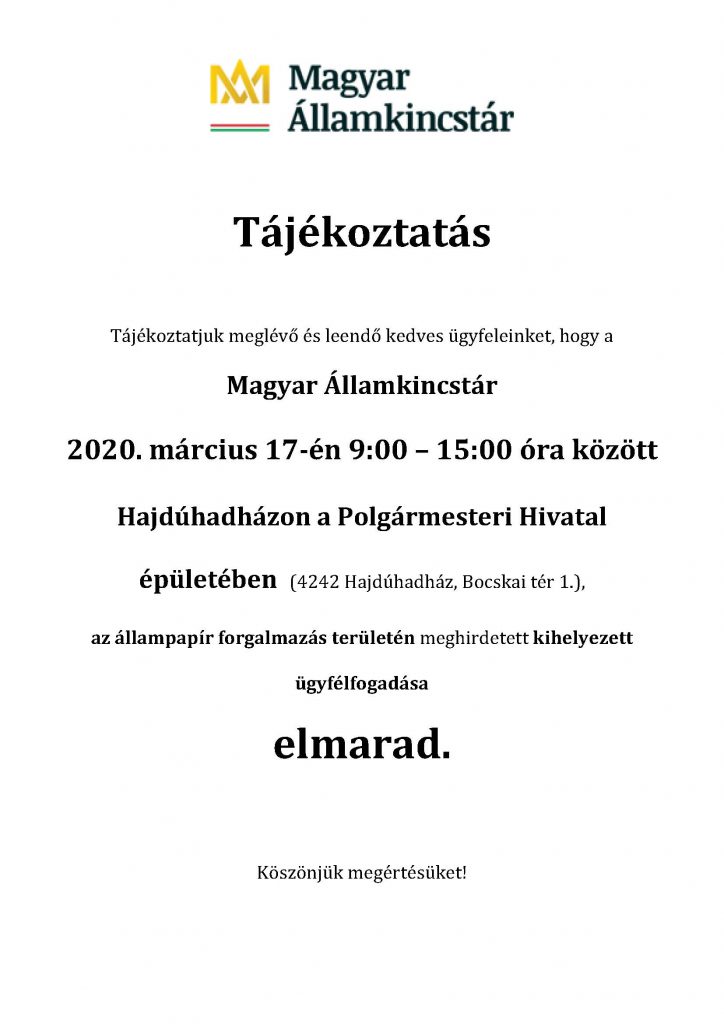 Magyar Államkincstár

Tájékoztatás

Tájékoztatjuk meglévő és leendő kedves ügyfeleinket, hogy a

Magyar Államkincstár

2020. március 17-én 9:00 – 15:00 óra között

Hajdúhadházon a Polgármesteri Hivatal

épületében (4242 Hajdúhadház, Bocskai tér 1.),

az állampapír forgalmazás területén meghirdetett kihelyezett ügyfélfogadása

elmarad.

Köszönjük megértésüket!